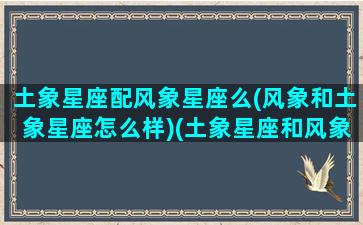 土象星座配风象星座么(风象和土象星座怎么样)(土象星座和风象